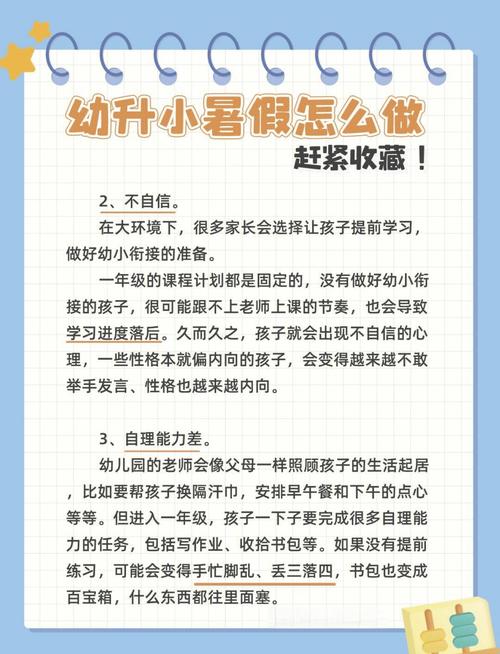 幼升小暑假怎么做
赶紧收藏！

2、不自信。

在大环境下，很多家长会选择让孩子提前学习，做好幼小衔接的准备。

一年级的课程计划都是固定的，没有做好幼小衔接的孩子，很可能跟不上老师上课的节奏，也会导致学习进度落后。久而久之，孩子就会出现不自信的心理，一些性格本就偏内向的孩子，会变得越来越不敢举手发言、性格也越来越内向。

3、自理能力差。

幼儿园的老师会像父母一样照顾孩子的生活起居，比如要帮孩子换隔汗巾，安排早午餐和下午的点心等等。但进入一年级，孩子一下子要完成很多自理能力的任务，包括写作业、收拾书包等。如果没有提前练习，可能会变得手忙脚乱、丢三落四，书包也变成百宝箱，什么东西都往里面塞。